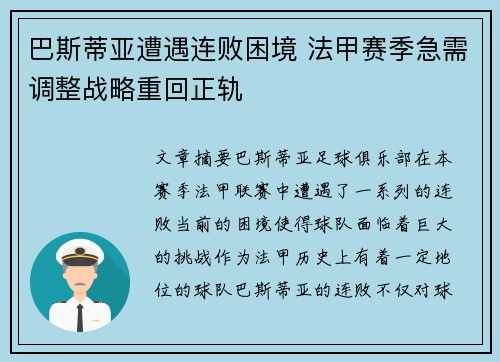 巴斯蒂亚遭遇连败困境 法甲赛季急需调整战略重回正轨

文章摘要巴斯蒂亚足球俱乐部在本赛季法甲联赛中遭遇了一系列的连败当前的困境使得球队面临着巨大的挑战作为法甲历史上有着一定地位的球队巴斯蒂亚的连败不仅对球